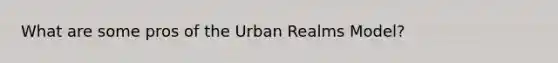 What are some pros of the Urban Realms Model?